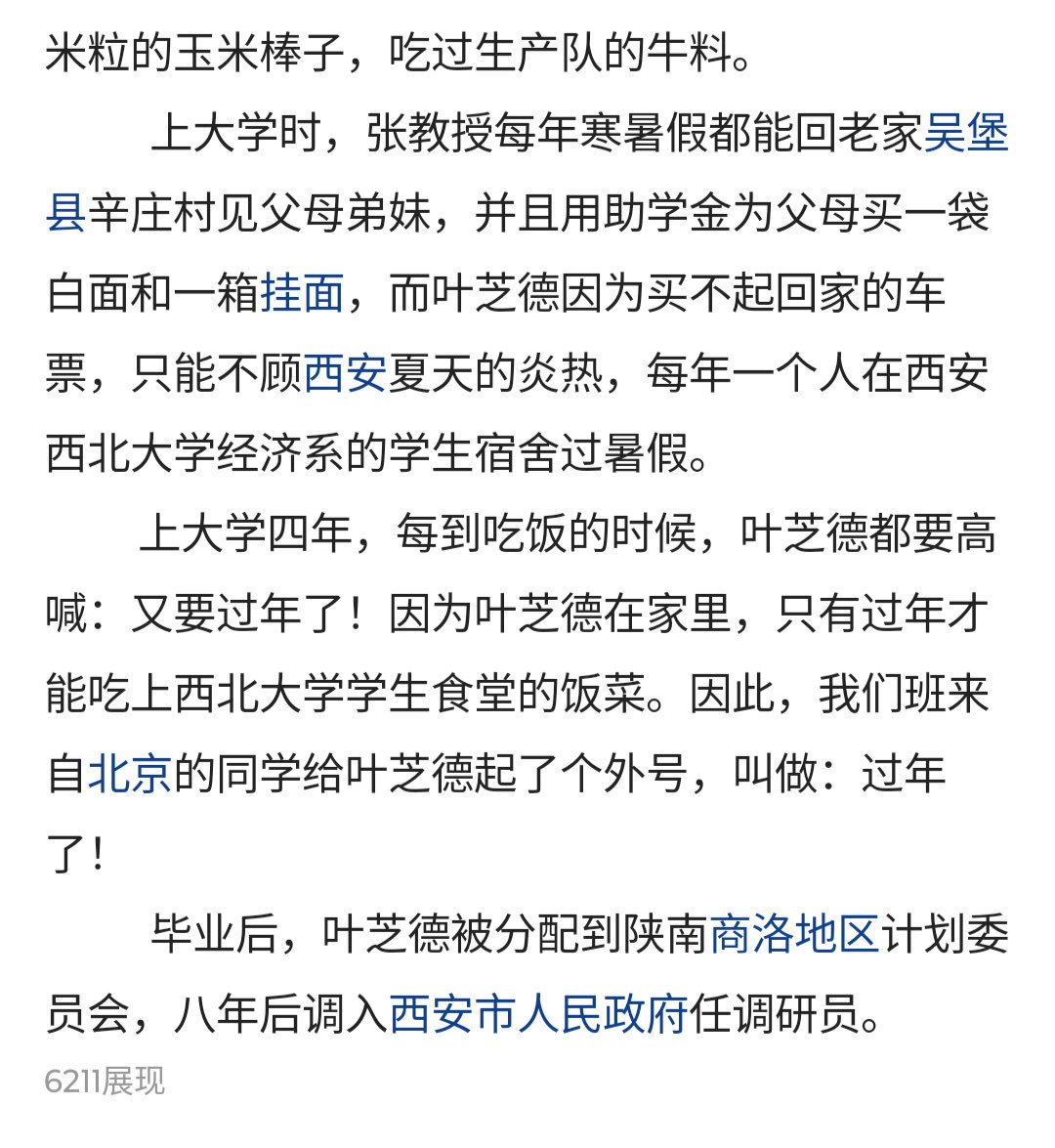 米粒的玉米棒子，吃过生产队的牛料。

上大学时，张教授每年寒暑假都能回老家吴堡县辛庄村见父母弟妹，并且用助学金为父母买一袋白面和一箱挂面，而叶芝德因为买不起回家的车票，只能不顾西安夏天的炎热，每年一个人在西安西北大学经济系的学生宿舍过暑假。

上大学四年，每到吃饭的时候，叶芝德都要高喊：又要过年了！因为叶芝德在家里，只有过年才能吃上西北大学学生食堂的饭菜。因此，我们班来自北京的同学给叶芝德起了个外号，叫做：过年了！

毕业后，叶芝德被分配到陕南商洛地区计划委员会，八年后调入西安市人民政府任调研员。

6211展现